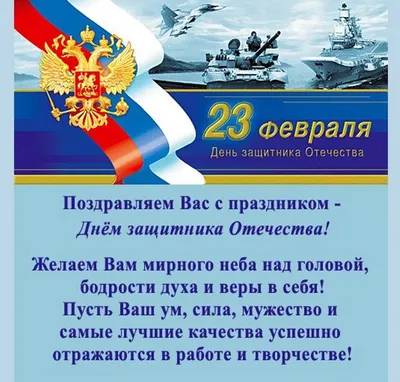 23 февраля
День защитника Отечества

Поздравляем Вас с праздником -
Днём защитника Отечества!

Желаем Вам мирного неба над головой, бодрости духа и веры в себя! Пусть Ваш ум, сила, мужество и самые лучшие качества успешно отражаются в работе и творчестве!